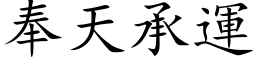 奉天承運